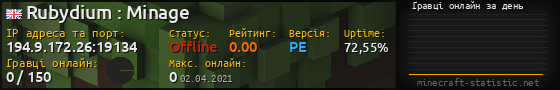 Rubydium : Minage

IP адреса та порт:
194.9.172.26:19134

Статус:
Offline

Рейтинг:
0.00

Версія:
PE

Uptime:
72,55%

Гравці онлайн:
0 / 150

Макс. онлайн:
0 02.04.2021

Гравці онлайн за день

minecraft-statistic.net